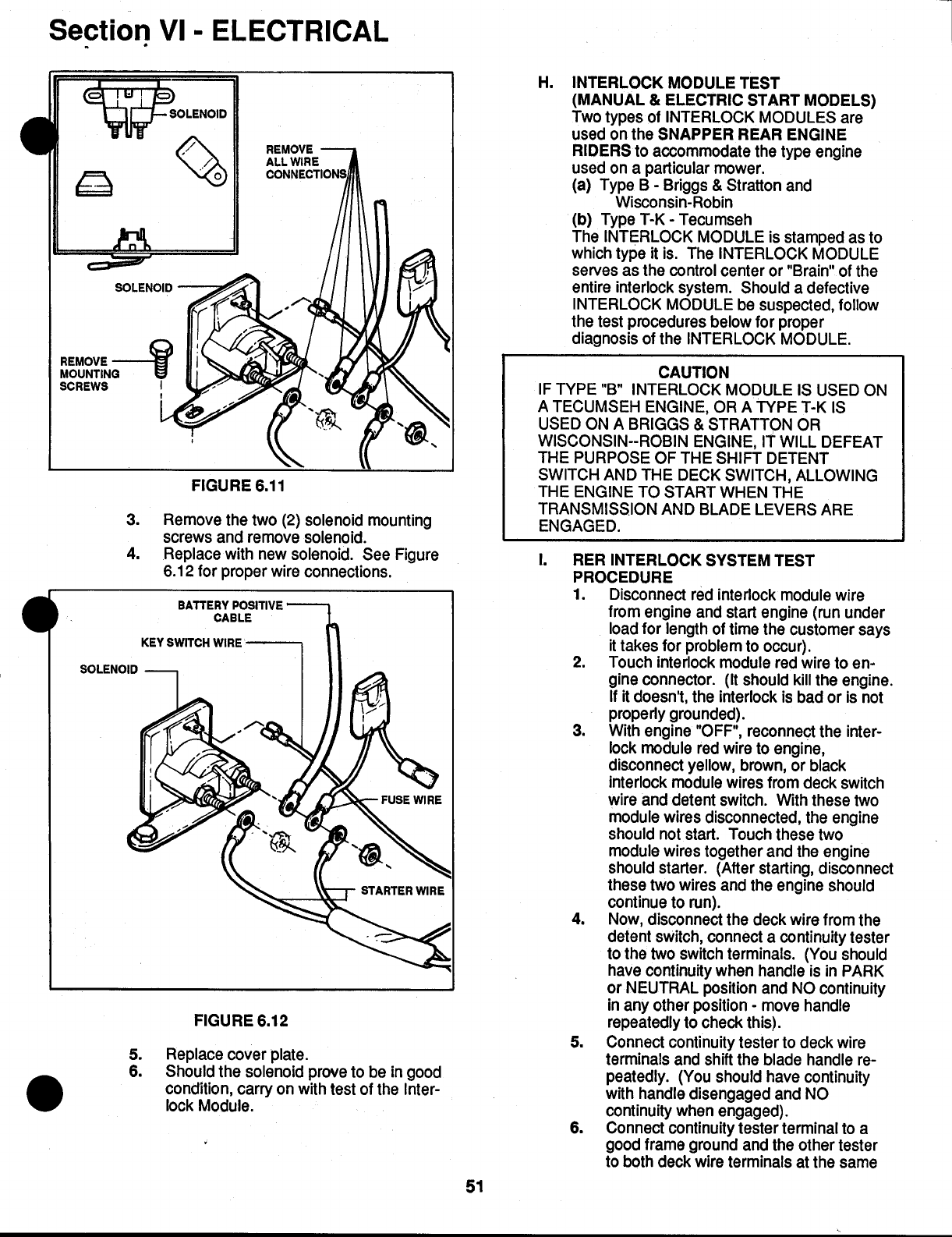 Section VI - ELECTRICAL

SOLENOID

REMOVE ALL WIRE CONNECTIONS

SOLENOID

REMOVE MOUNTING SCREWS

FIGURE 6.11

3. Remove the two (2) solenoid mounting screws and remove solenoid.
4. Replace with new solenoid. See Figure 6.12 for proper wire connections.

BATTERY POSITIVE CABLE

KEY SWITCH WIRE

SOLENOID

FUSE WIRE

STARTER WIRE

FIGURE 6.12

5. Replace cover plate.
6. Should the solenoid prove to be in good condition, carry on with test of the Interlock Module.

H. INTERLOCK MODULE TEST (MANUAL & ELECTRIC START MODELS)
Two types of INTERLOCK MODULES are used on the SNAPPER REAR ENGINE RIDERS to accommodate the type engine used on a particular mower.
(a) Type B - Briggs & Stratton and Wisconsin-Robin
(b) Type T-K - Tecumseh
The INTERLOCK MODULE is stamped as to which type it is. The INTERLOCK MODULE serves as the control center or "Brain" of the entire interlock system. Should a defective INTERLOCK MODULE be suspected, follow the test procedures below for proper diagnosis of the INTERLOCK MODULE.

CAUTION
IF TYPE "B" INTERLOCK MODULE IS USED ON A TECUMSEH ENGINE, OR A TYPE T-K IS USED ON A BRIGGS & STRATTON OR WISCONSIN--ROBIN ENGINE, IT WILL DEFEAT THE PURPOSE OF THE SHIFT DETENT SWITCH AND THE DECK SWITCH, ALLOWING THE ENGINE TO START WHEN THE TRANSMISSION AND BLADE LEVERS ARE ENGAGED.

I. RER INTERLOCK SYSTEM TEST PROCEDURE
1. Disconnect red interlock module wire from engine and start engine (run under load for length of time the customer says it takes for problem to occur).
2. Touch interlock module red wire to engine connector. (It should kill the engine. If it doesn't, the interlock is bad or is not properly grounded).
3. With engine "OFF", reconnect the interlock module red wire to engine, disconnect yellow, brown, or black interlock module wires from deck switch wire and detent switch. With these two module wires disconnected, the engine should not start. Touch these two module wires together and the engine should starter. (After starting, disconnect these two wires and the engine should continue to run).
4. Now, disconnect the deck wire from the detent switch, connect a continuity tester to the two switch terminals. (You should have continuity when handle is in PARK or NEUTRAL position and NO continuity in any other position - move handle repeatedly to check this).
5. Connect continuity tester to deck wire terminals and shift the blade handle repeatedly. (You should have continuity with handle disengaged and NO continuity when engaged).
6. Connect continuity tester terminal to a good frame ground and the other tester to both deck wire terminals at the same

51